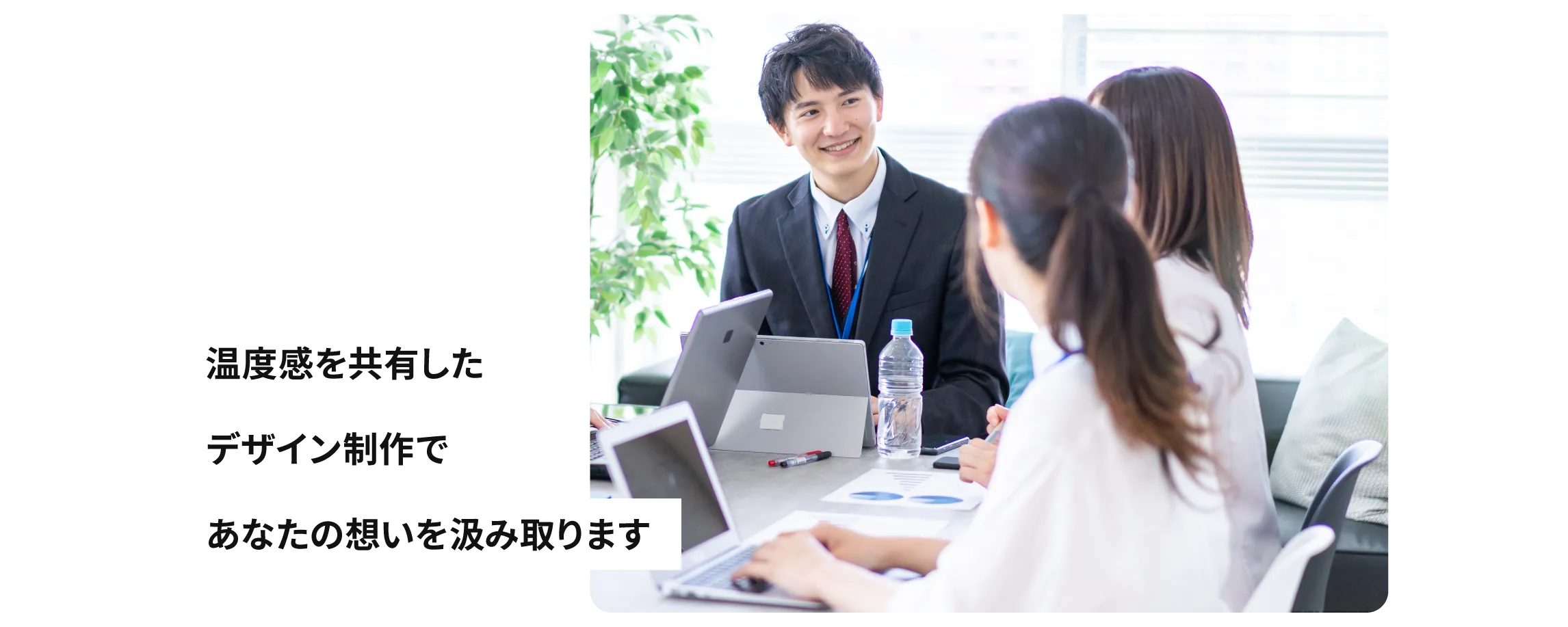 温度感を共有した

デザイン制作で

あなたの想いを汲み取ります